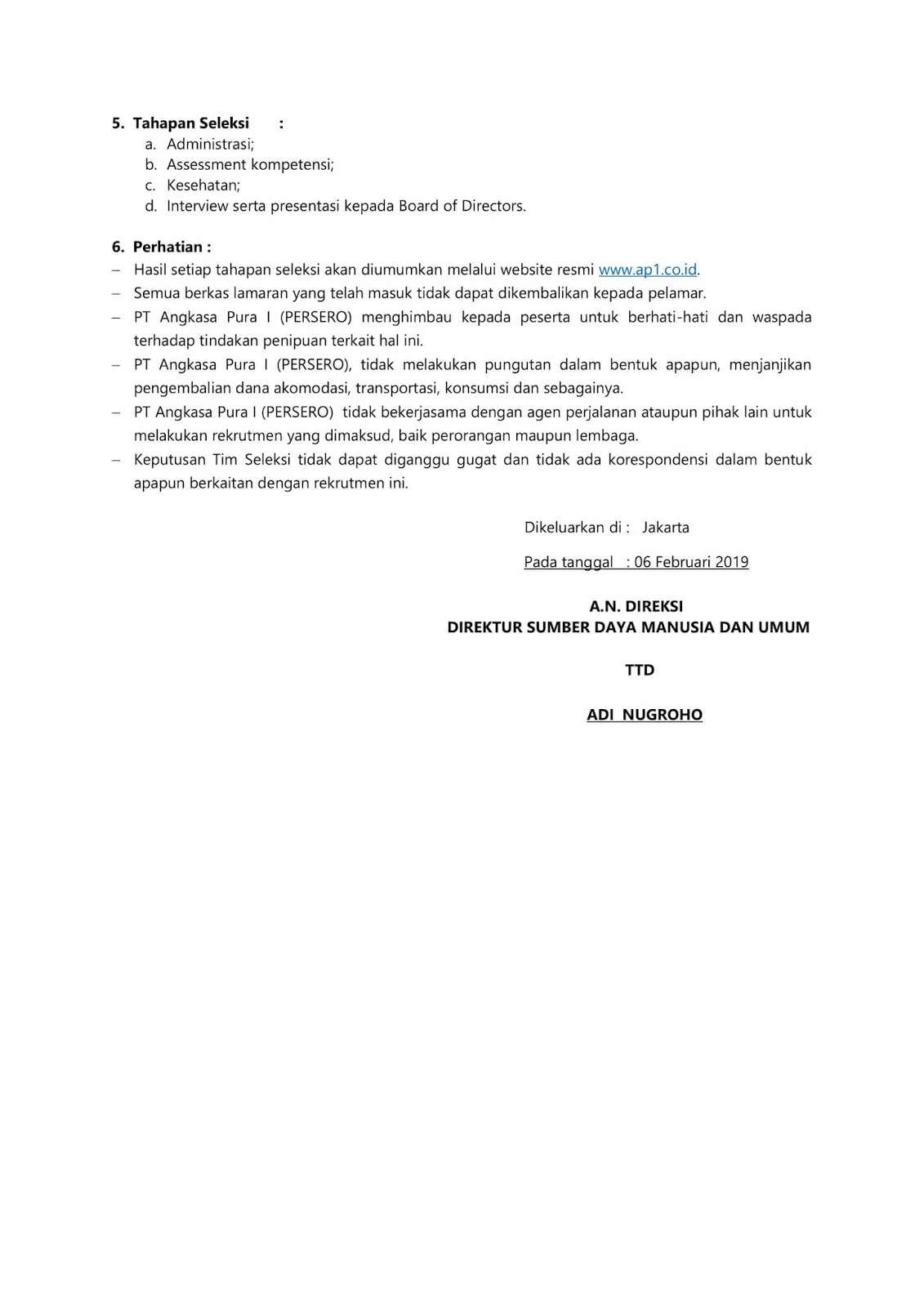 5. Tahapan Seleksi :
a. Administrasi;
b. Assessment kompetensi;
c. Kesehatan;
d. Interview serta presentasi kepada Board of Directors.

6. Perhatian :
– Hasil setiap tahapan seleksi akan diumumkan melalui website resmi www.ap1.co.id.
– Semua berkas lamaran yang telah masuk tidak dapat dikembalikan kepada pelamar.
– PT Angkasa Pura I (PERSERO) menghimbau kepada peserta untuk berhati-hati dan waspada terhadap tindakan penipuan terkait hal ini.
– PT Angkasa Pura I (PERSERO), tidak melakukan pungutan dalam bentuk apapun, menjanjikan pengembalian dana akomodasi, transportasi, konsumsi dan sebagainya.
– PT Angkasa Pura I (PERSERO) tidak bekerjasama dengan agen perjalanan ataupun pihak lain untuk melakukan rekrutmen yang dimaksud, baik perorangan maupun lembaga.
– Keputusan Tim Seleksi tidak dapat diganggu gugat dan tidak ada korespondensi dalam bentuk apapun berkaitan dengan rekrutmen ini.

Dikeluarkan di : Jakarta

Pada tanggal : 06 Februari 2019

A.N. DIREKSI
DIREKTUR SUMBER DAYA MANUSIA DAN UMUM

TTD

ADI NUGROHO